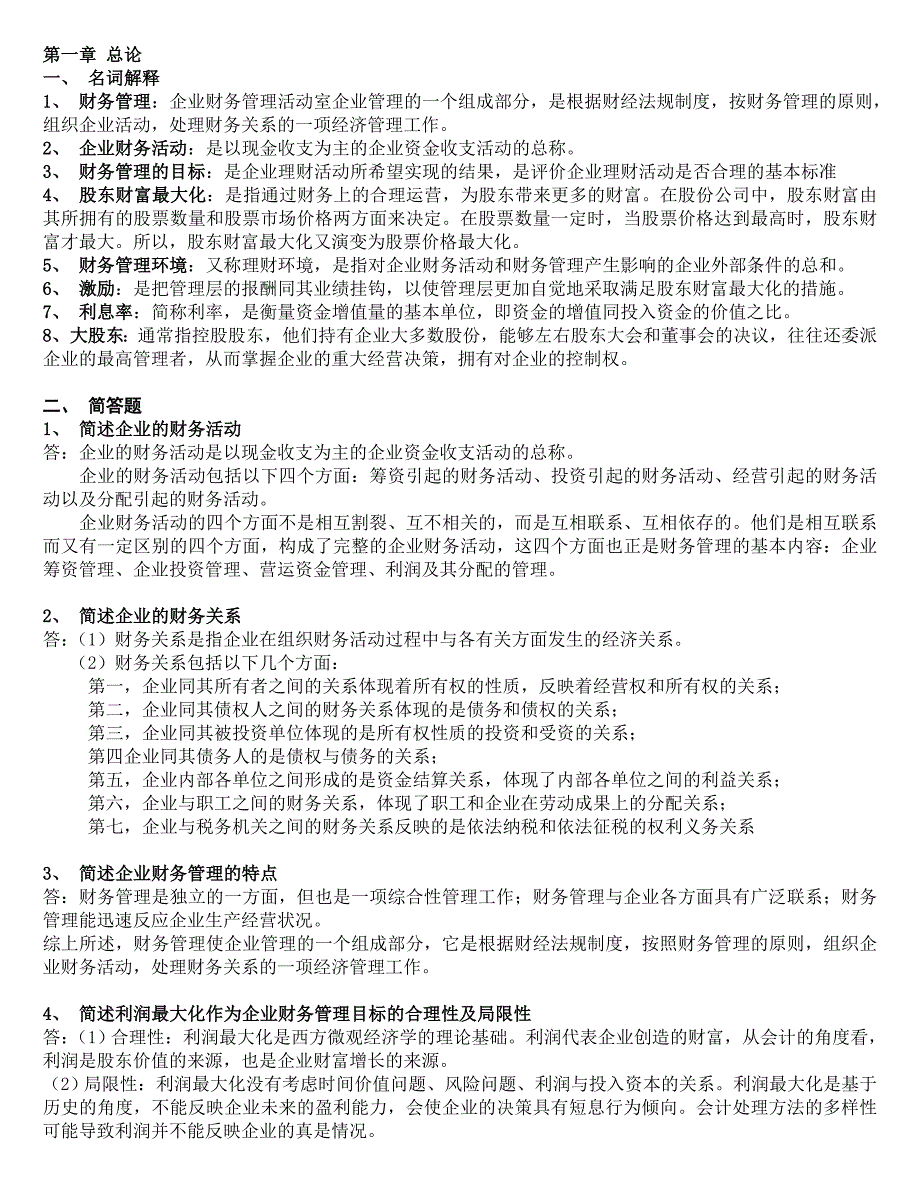 第一章 总论
一、 名词解释
1、 财务管理：企业财务管理活动室企业管理的一个组成部分，是根据财经法规制度，按财务管理的原则，组织企业活动，处理财务关系的一项经济管理工作。
2、 企业财务活动：是以现金收支为主的企业资金收支活动的总称。
3、 财务管理的目标：是企业理财活动所希望实现的结果，是评价企业理财活动是否合理的基本标准
4、 股东财富最大化：是指通过财务上的合理运营，为股东带来更多的财富。在股份公司中，股东财富由其所拥有的股票数量和股票市场价格两方面来决定。在股票数量一定时，当股票价格达到最高时，股东财富才最大。所以，股东财富最大化又演变为股票价格最大化。
5、 财务管理环境：又称理财环境，是指对企业财务活动和财务管理产生影响的企业外部条件的总和。
6、 激励：是把管理层的报酬同其业绩挂钩，以使管理层更加自觉地采取满足股东财富最大化的措施。
7、 利息率：简称利率，是衡量资金增值量的基本单位，即资金的增值同投入资金的价值之比。
8、大股东：通常指控股股东，他们持有企业大多数股份，能够左右股东大会和董事会的决议，往往还委派企业的最高管理者，从而掌握企业的重大经营决策，拥有对企业的控制权。

二、 简答题
1、 简述企业的财务活动
答：企业的财务活动是以现金收支为主的企业资金收支活动的总称。
企业的财务活动包括以下四个方面：筹资引起的财务活动、投资引起的财务活动、经营引起的财务活动以及分配引起的财务活动。
企业财务活动的四个方面不是相互割裂、互不相关的，而是互相联系、互相依存的。他们是相互联系而又有一定区别的四个方面，构成了完整的企业财务活动，这四个方面也正是财务管理的基本内容：企业筹资管理、企业投资管理、营运资金管理、利润及其分配的管理。

2、 简述企业的财务关系
答：（1）财务关系是指企业在组织财务活动过程中与各有关方面发生的经济关系。
（2）财务关系包括以下几个方面：
第一，企业同其所有者之间的关系体现着所有权的性质，反映着经营权和所有权的关系；
第二，企业同其债权人之间的财务关系体现的是债务和债权的关系；
第三，企业同其被投资单位体现的是所有权性质的投资和受资的关系；
第四企业同其债务人的是债权与债务的关系；
第五，企业内部各单位之间形成的是资金结算关系，体现了内部各单位之间的利益关系；
第六，企业与职工之间的财务关系，体现了职工和企业在劳动成果上的分配关系；
第七，企业与税务机关之间的财务关系反映的是依法纳税和依法征税的权利义务关系

3、 简述企业财务管理的特点
答：财务管理是独立的一方面，但也是一项综合性管理工作；财务管理与企业各方面具有广泛联系；财务管理能迅速反应企业生产经营状况。
综上所述，财务管理使企业管理的一个组成部分，它是根据财经法规制度，按照财务管理的原则，组织企业财务活动，处理财务关系的一项经济管理工作。

4、 简述利润最大化作为企业财务管理目标的合理性及局限性
答：（1）合理性：利润最大化是西方微观经济学的理论基础。利润代表企业创造的财富，从会计的角度看，利润是股东价值的来源，也是企业财富增长的来源。
（2）局限性：利润最大化没有考虑时间价值问题、风险问题、利润与投入资本的关系。利润最大化是基于历史的角度，不能反映企业未来的盈利能力，会使企业的决策具有短息行为倾向。会计处理方法的多样性可能导致利润并不能反映企业的真是情况。